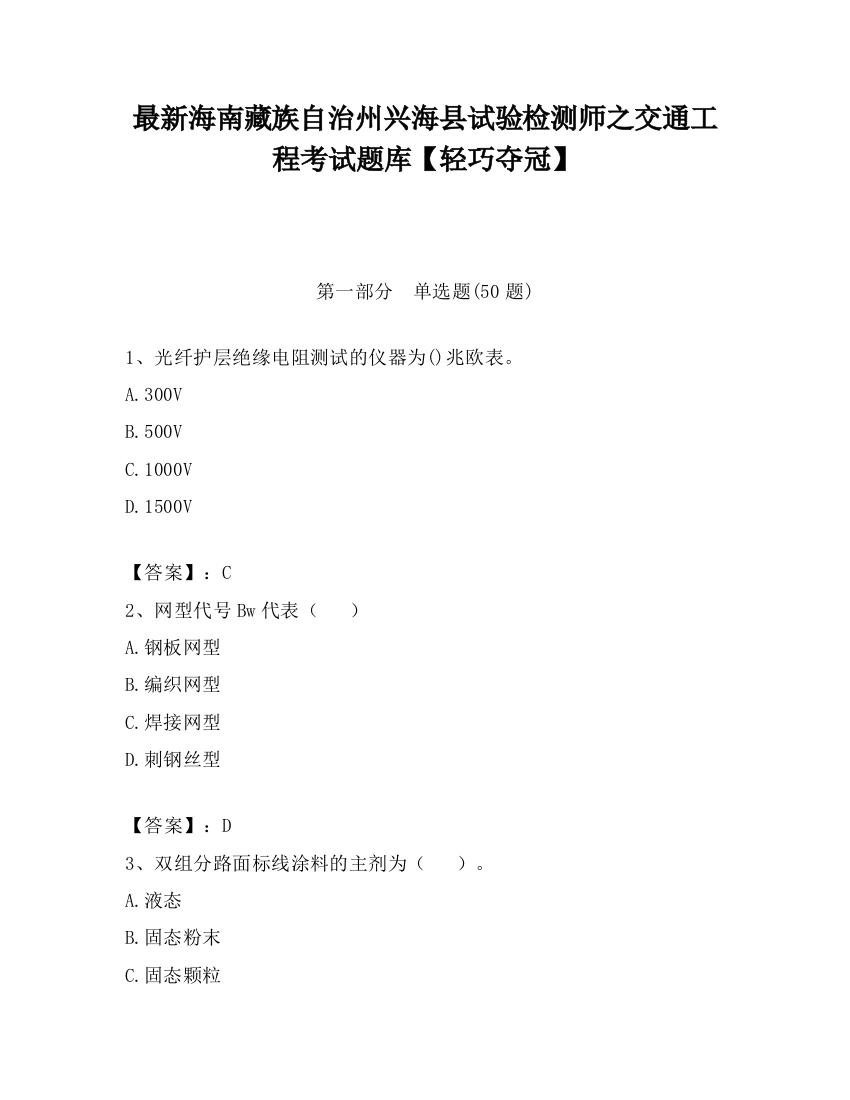 最新海南藏族自治州兴海县试验检测师之交通工程考试题库【轻巧夺冠】

第一部分　单选题(50 题)

1、光纤护层绝缘电阻测试的仪器为()兆欧表。

A.300V

B.500V

C.1000V

D.1500V

【答案】：C

2、网型代号 Bw 代表（　　）

A.钢板网型

B.编织网型

C.焊接网型

D.刺钢丝型

【答案】：D

3、双组分路面标线涂料的主剂为（　　）。

A.液态

B.固态粉末

C.固态颗粒